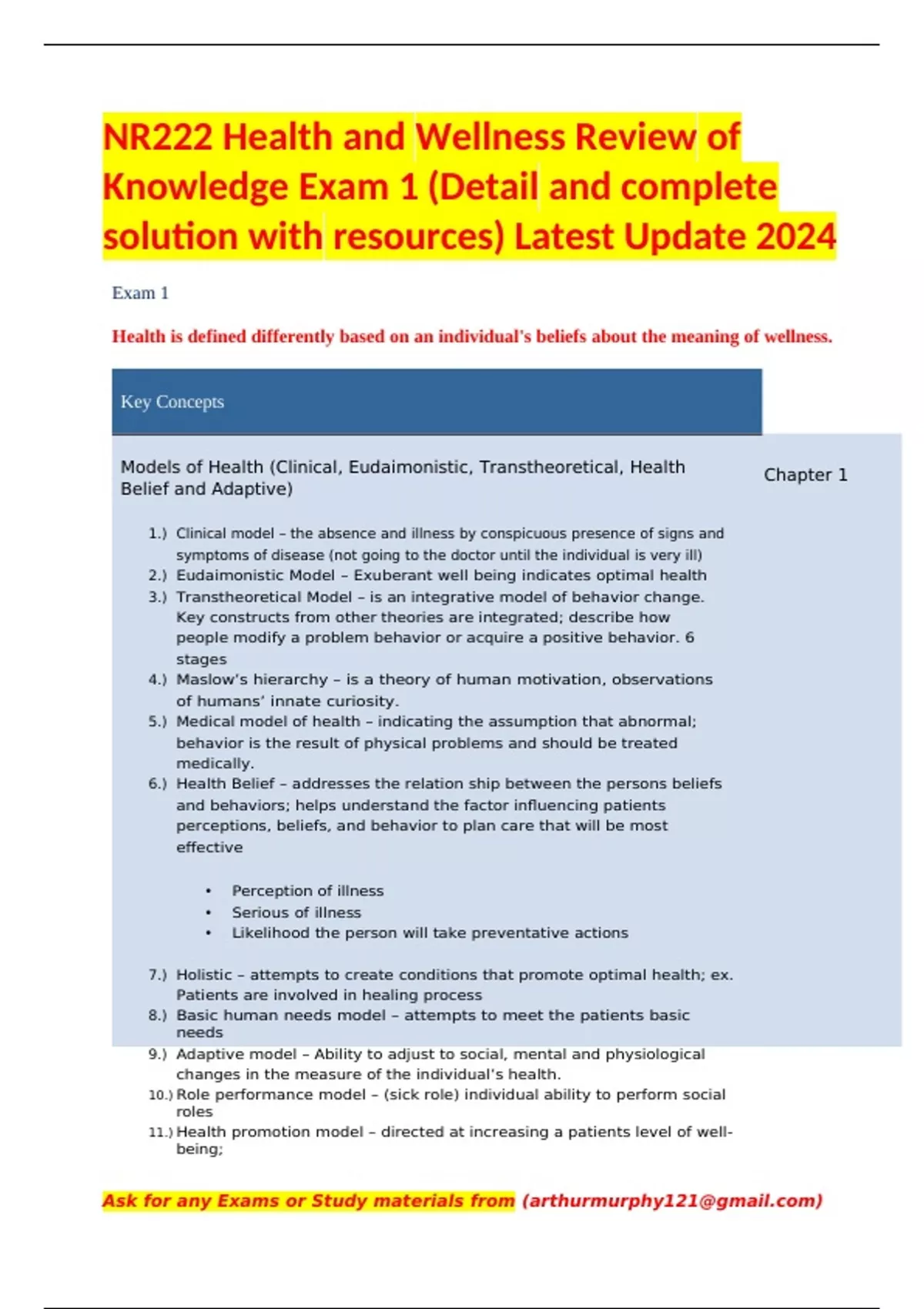 NR222 Health and Wellness Review of Knowledge Exam 1 (Detail and complete solution with resources) Latest Update 2024

Exam 1

Health is defined differently based on an individual's beliefs about the meaning of wellness.

Key Concepts

Models of Health (Clinical, Eudaimonistic, Transtheoretical, Health Belief and Adaptive)

Chapter 1

1.) Clinical model – the absence and illness by conspicuous presence of signs and symptoms of disease (not going to the doctor until the individual is very ill)
2.) Eudaimonistic Model – Exuberant well being indicates optimal health
3.) Transtheoretical Model – is an integrative model of behavior change. Key constructs from other theories are integrated; describe how people modify a problem behavior or acquire a positive behavior. 6 stages
4.) Maslow's hierarchy – is a theory of human motivation, observations of humans' innate curiosity.
5.) Medical model of health – indicating the assumption that abnormal; behavior is the result of physical problems and should be treated medically.
6.) Health Belief – addresses the relation ship between the persons beliefs and behaviors; helps understand the factor influencing patients perceptions, beliefs, and behavior to plan care that will be most effective

• Perception of illness
• Serious of illness
• Likelihood the person will take preventative actions

7.) Holistic – attempts to create conditions that promote optimal health; ex. Patients are involved in healing process
8.) Basic human needs model – attempts to meet the patients basic needs
9.) Adaptive model – Ability to adjust to social, mental and physiological changes in the measure of the individual's health.
10.) Role performance model – (sick role) individual ability to perform social roles
11.) Health promotion model – directed at increasing a patients level of well-being;

Ask for any Exams or Study materials from (arthurmurphy121@gmail.com)